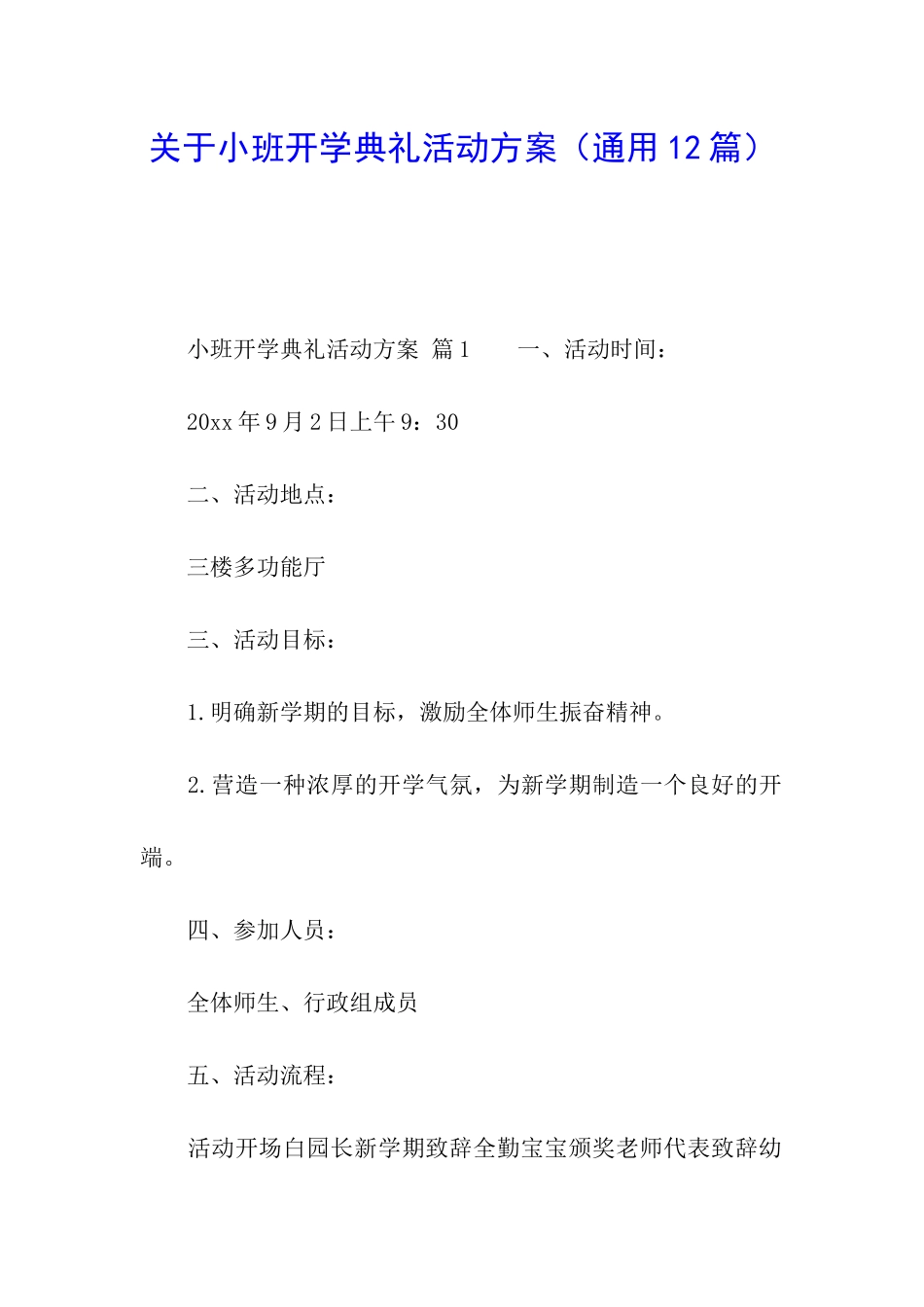 关于小班开学典礼活动方案（通用12篇）

小班开学典礼活动方案 篇1　　一、活动时间：

20xx年9月2日上午9：30

二、活动地点：

三楼多功能厅

三、活动目标：

1.明确新学期的目标，激励全体师生振奋精神。

2.营造一种浓厚的开学气氛，为新学期制造一个良好的开端。

四、参加人员：

全体师生、行政组成员

五、活动流程：

活动开场白园长新学期致辞全勤宝宝颁奖老师代表致辞幼